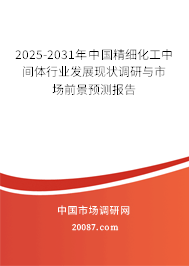 2025-2031年中国精细化工中间体行业发展现状调研与市场前景预测报告

中国市场调研网

20087.com